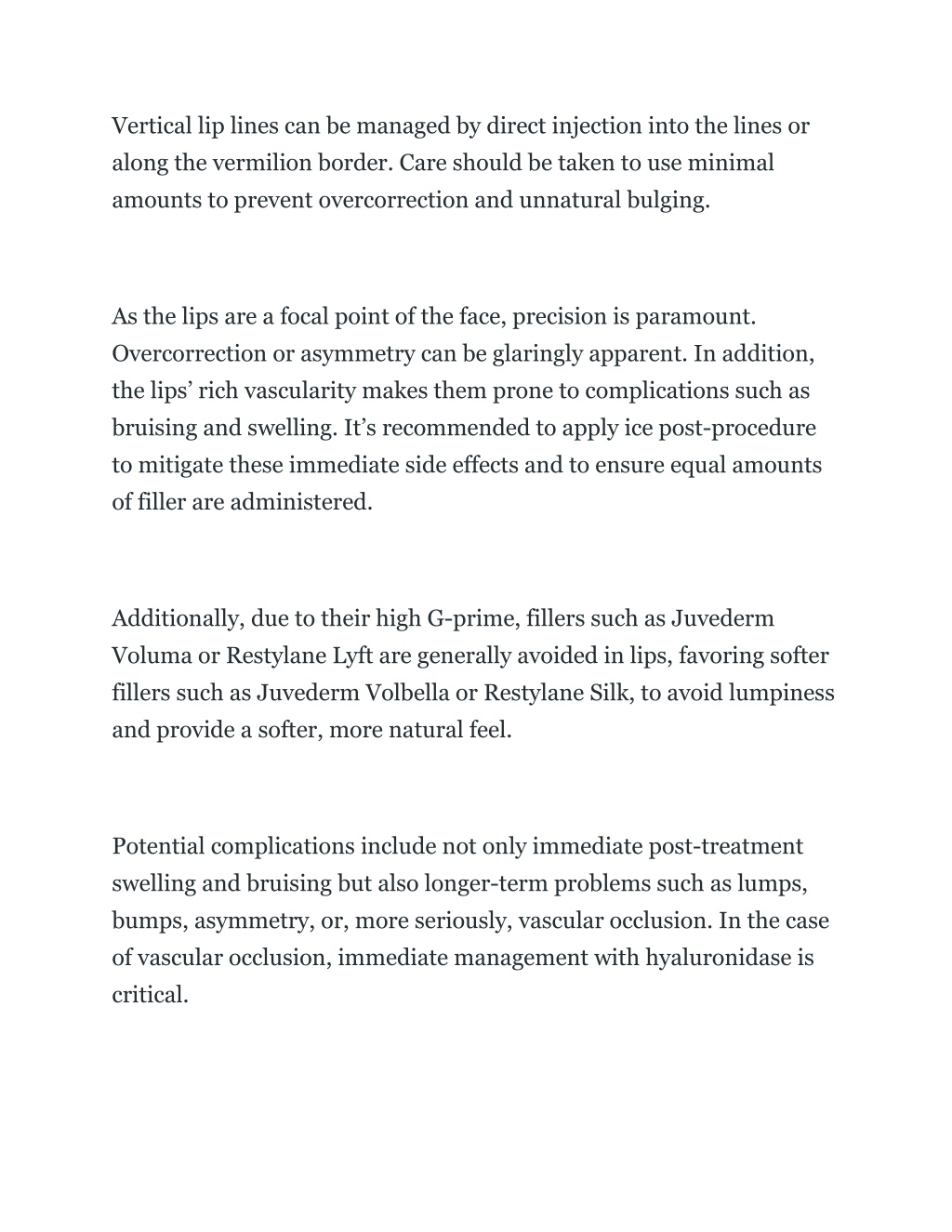 Vertical lip lines can be managed by direct injection into the lines or along the vermilion border. Care should be taken to use minimal amounts to prevent overcorrection and unnatural bulging.

As the lips are a focal point of the face, precision is paramount. Overcorrection or asymmetry can be glaringly apparent. In addition, the lips’ rich vascularity makes them prone to complications such as bruising and swelling. It’s recommended to apply ice post-procedure to mitigate these immediate side effects and to ensure equal amounts of filler are administered.

Additionally, due to their high G-prime, fillers such as Juvederm Voluma or Restylane Lyft are generally avoided in lips, favoring softer fillers such as Juvederm Volbella or Restylane Silk, to avoid lumpiness and provide a softer, more natural feel.

Potential complications include not only immediate post-treatment swelling and bruising but also longer-term problems such as lumps, bumps, asymmetry, or, more seriously, vascular occlusion. In the case of vascular occlusion, immediate management with hyaluronidase is critical.